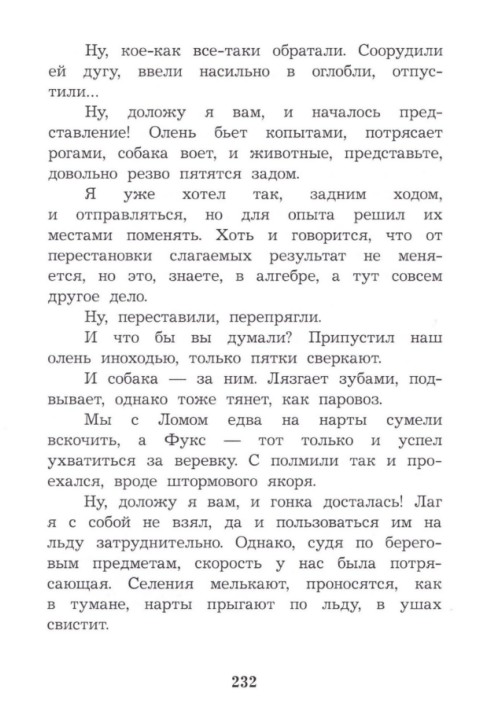 Ну, кое-как все-таки обратали. Соорудили ей дугу, ввели насильно в оглобли, отпустили...

Ну, доложу я вам, и началось представление! Олень бьет копытами, потрясает рогами, собака воет, и животные, представьте, довольно резво пятятся задом.

Я уже хотел так, задним ходом, и отправляться, но для опыта решил их местами поменять. Хоть и говорится, что от перестановки слагаемых результат не меняется, но это, знаете, в алгебре, а тут совсем другое дело.

Ну, переставили, перепрягли.

И что бы вы думали? Припустил наш олень иноходью, только пятки сверкают.

И собака — за ним. Лязгает зубами, подвывает, однако тоже тянет, как паровоз.

Мы с Ломом едва на нарты сумели вскочить, а Фукс — тот только и успел ухватиться за веревку. С полмили так и проехался, вроде штормового якоря.

Ну, доложу я вам, и гонка досталась! Лаг я с собой не взял, да и пользоваться им на льду затруднительно. Однако, судя по береговым предметам, скорость у нас была потрясающая. Селения мелькают, проносятся, как в тумане, нарты прыгают по льду, в ушах свистит.

232